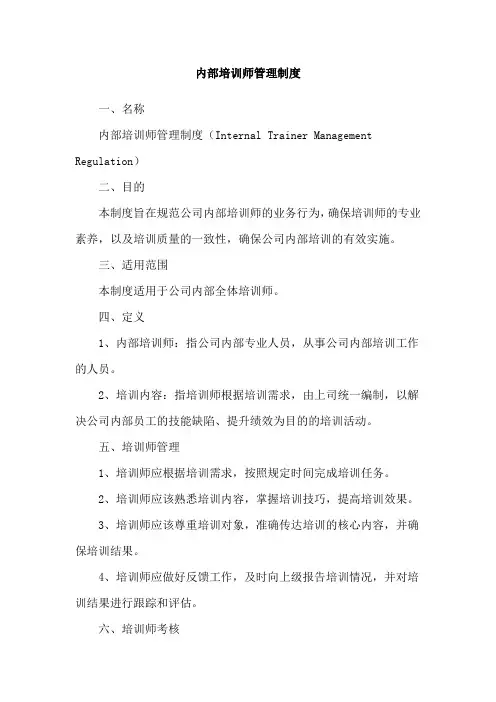 内部培训师管理制度

一、名称

内部培训师管理制度（Internal Trainer Management Regulation）

二、目的

本制度旨在规范公司内部培训师的业务行为，确保培训师的专业素养，以及培训质量的一致性，确保公司内部培训的有效实施。

三、适用范围

本制度适用于公司内部全体培训师。

四、定义

1、内部培训师：指公司内部专业人员，从事公司内部培训工作的人员。

2、培训内容：指培训师根据培训需求，由上司统一编制，以解决公司内部员工的技能缺陷、提升绩效为目的的培训活动。

五、培训师管理

1、培训师应根据培训需求，按照规定时间完成培训任务。

2、培训师应该熟悉培训内容，掌握培训技巧，提高培训效果。

3、培训师应该尊重培训对象，准确传达培训的核心内容，并确保培训结果。

4、培训师应做好反馈工作，及时向上级报告培训情况，并对培训结果进行跟踪和评估。

六、培训师考核